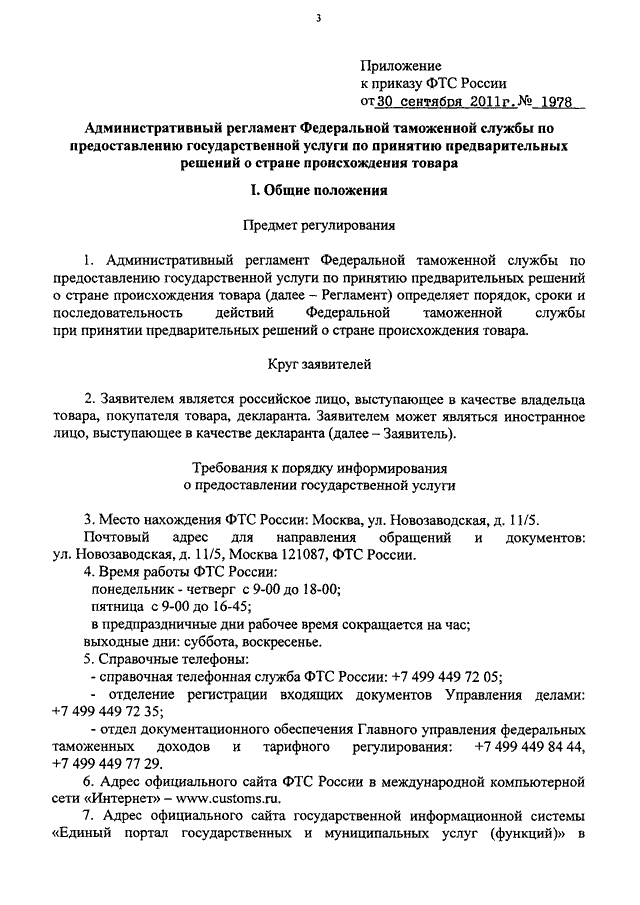 3

Приложение
к приказу ФТС России
от 30 сентября 2011г. № 1978

Административный регламент Федеральной таможенной службы по предоставлению государственной услуги по принятию предварительных решений о стране происхождения товара

I. Общие положения

Предмет регулирования

1. Административный регламент Федеральной таможенной службы по предоставлению государственной услуги по принятию предварительных решений о стране происхождения товара (далее – Регламент) определяет порядок, сроки и последовательность действий Федеральной таможенной службы при принятии предварительных решений о стране происхождения товара.

Круг заявителей

2. Заявителем является российское лицо, выступающее в качестве владельца товара, покупателя товара, декларанта. Заявителем может являться иностранное лицо, выступающее в качестве декларанта (далее – Заявитель).

Требования к порядку информирования
о предоставлении государственной услуги

3. Место нахождения ФТС России: Москва, ул. Новозаводская, д. 11/5.
Почтовый адрес для направления обращений и документов: ул. Новозаводская, д. 11/5, Москва 121087, ФТС России.
4. Время работы ФТС России:
понедельник - четверг с 9-00 до 18-00;
пятница с 9-00 до 16-45;
в предпраздничные дни рабочее время сокращается на час;
выходные дни: суббота, воскресенье.
5. Справочные телефоны:
- справочная телефонная служба ФТС России: +7 499 449 72 05;
- отделение регистрации входящих документов Управления делами: +7 499 449 72 35;
- отдел документационного обеспечения Главного управления федеральных таможенных доходов и тарифного регулирования: +7 499 449 84 44, +7 499 449 77 29.
6. Адрес официального сайта ФТС России в международной компьютерной сети «Интернет» – www.customs.ru.
7. Адрес официального сайта государственной информационной системы «Единый портал государственных и муниципальных услуг (функций)» в